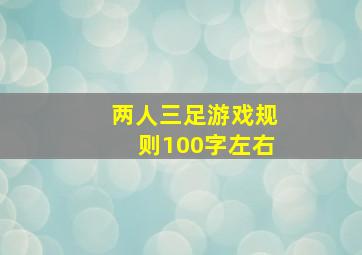 两人三足游戏规则100字左右